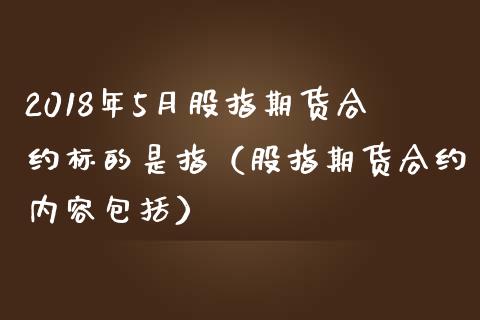 2018年5月股指期货合约标的是指（股指期货合约内容包括）